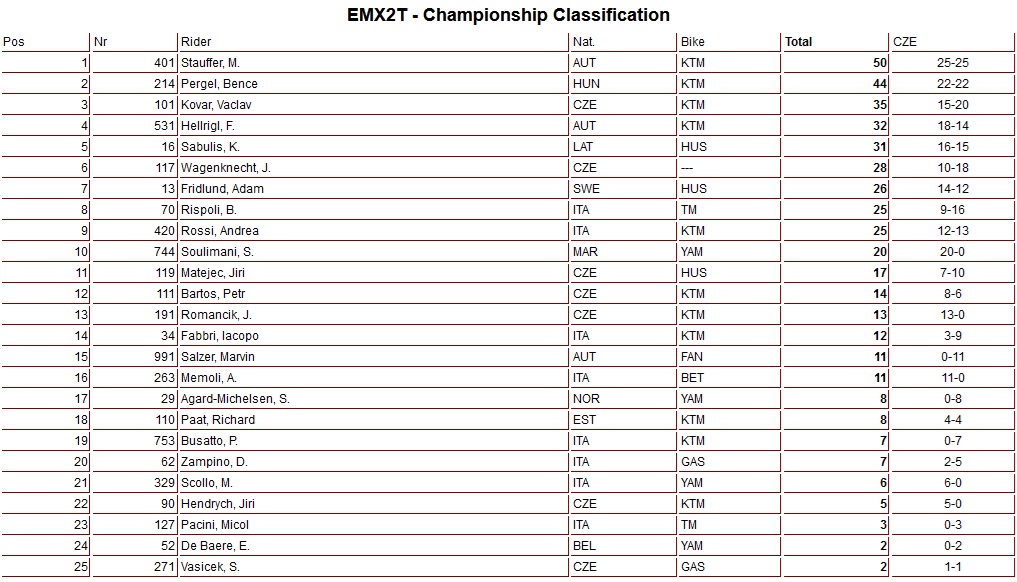 EMX2T - Championship Classification

| Pos | Nr | Rider | Nat. | Bike | Total | CZE |
|---|---|---|---|---|---|---|
| 1 | 401 | Stauffer, M. | AUT | KTM | 50 | 25-25 |
| 2 | 214 | Pergel, Bence | HUN | KTM | 44 | 22-22 |
| 3 | 101 | Kovar, Vaclav | CZE | KTM | 35 | 15-20 |
| 4 | 531 | Hellrigl, F. | AUT | KTM | 32 | 18-14 |
| 5 | 16 | Sabulis, K. | LAT | HUS | 31 | 16-15 |
| 6 | 117 | Wagenknecht, J. | CZE | --- | 28 | 10-18 |
| 7 | 13 | Fridlund, Adam | SWE | HUS | 26 | 14-12 |
| 8 | 70 | Rispoli, B. | ITA | TM | 25 | 9-16 |
| 9 | 420 | Rossi, Andrea | ITA | KTM | 25 | 12-13 |
| 10 | 744 | Soulimani, S. | MAR | YAM | 20 | 20-0 |
| 11 | 119 | Matejec, Jiri | CZE | HUS | 17 | 7-10 |
| 12 | 111 | Bartos, Petr | CZE | KTM | 14 | 8-6 |
| 13 | 191 | Romancik, J. | CZE | KTM | 13 | 13-0 |
| 14 | 34 | Fabbri, Iacopo | ITA | KTM | 12 | 3-9 |
| 15 | 991 | Salzer, Marvin | AUT | FAN | 11 | 0-11 |
| 16 | 263 | Memoli, A. | ITA | BET | 11 | 11-0 |
| 17 | 29 | Agard-Michelsen, S. | NOR | YAM | 8 | 0-8 |
| 18 | 110 | Paat, Richard | EST | KTM | 8 | 4-4 |
| 19 | 753 | Busatto, P. | ITA | KTM | 7 | 0-7 |
| 20 | 62 | Zampino, D. | ITA | GAS | 7 | 2-5 |
| 21 | 329 | Scollo, M. | ITA | YAM | 6 | 6-0 |
| 22 | 90 | Hendrych, Jiri | CZE | KTM | 5 | 5-0 |
| 23 | 127 | Pacini, Micol | ITA | TM | 3 | 0-3 |
| 24 | 52 | De Baere, E. | BEL | YAM | 2 | 0-2 |
| 25 | 271 | Vasicek, S. | CZE | GAS | 2 | 1-1 |